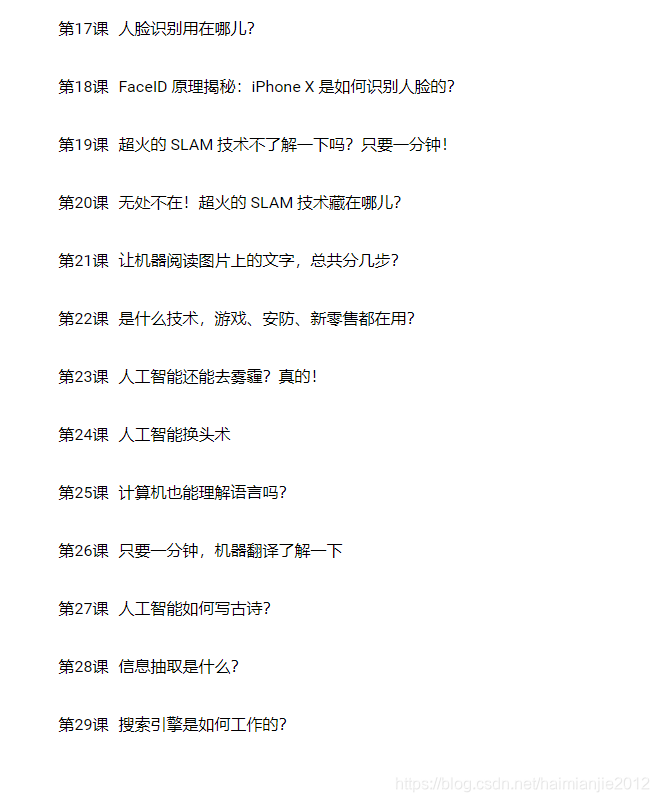 第17课 人脸识别用在哪儿？

第18课 FaceID 原理揭秘：iPhone X 是如何识别人脸的？

第19课 超火的 SLAM 技术不了解一下吗？只要一分钟！

第20课 无处不在！超火的 SLAM 技术藏在哪儿？

第21课 让机器阅读图片上的文字，总共分几步？

第22课 是什么技术，游戏、安防、新零售都在用？

第23课 人工智能还能去雾霾？真的！

第24课 人工智能换头术

第25课 计算机也能理解语言吗？

第26课 只要一分钟，机器翻译了解一下

第27课 人工智能如何写古诗？

第28课 信息抽取是什么？

第29课 搜索引擎是如何工作的？

https://blog.csdn.net/haimianjie2012